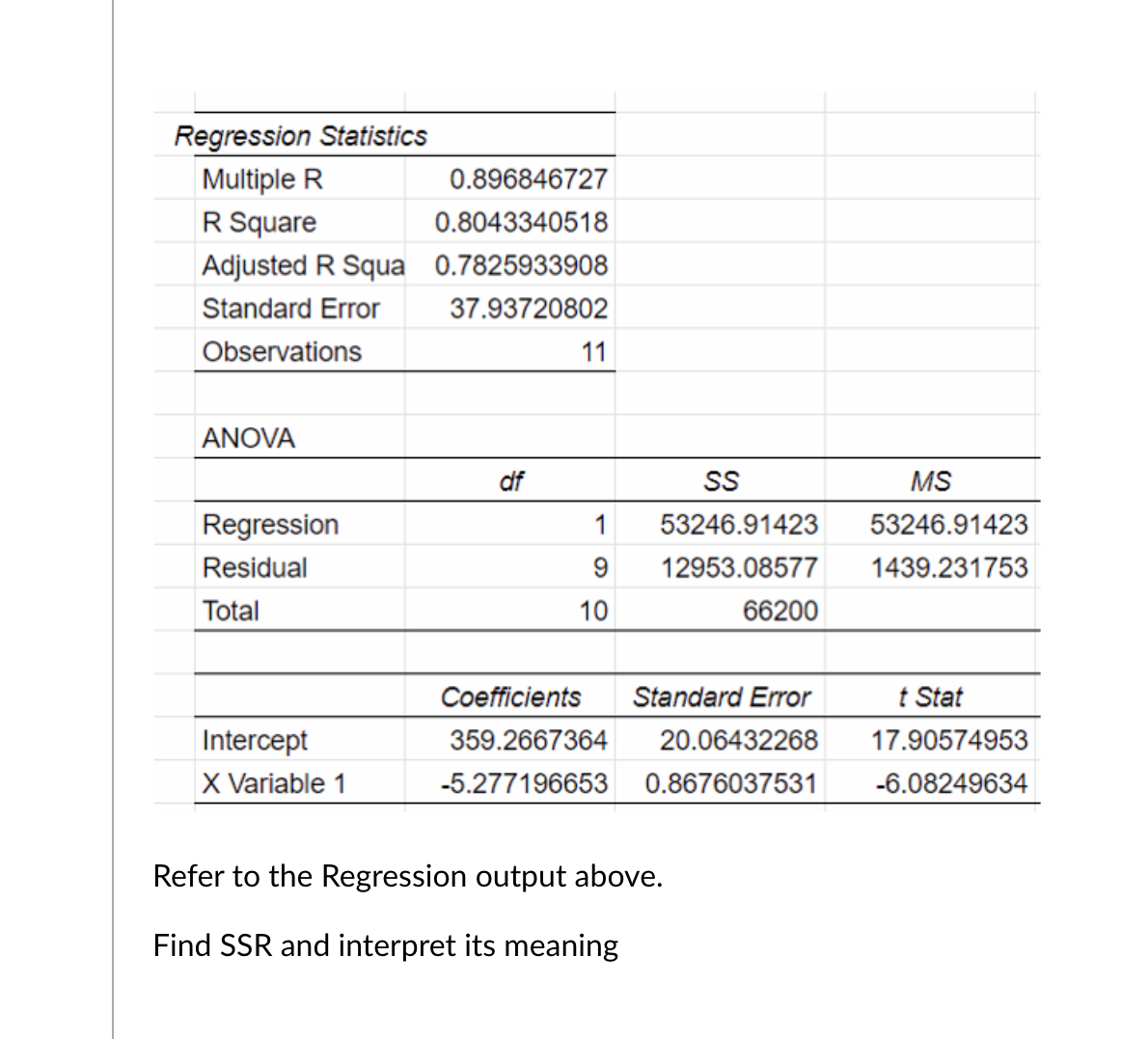 Regression Statistics

| | |
|---|---|
| Multiple R | 0.896846727 |
| R Square | 0.8043340518 |
| Adjusted R Squa | 0.7825933908 |
| Standard Error | 37.93720802 |
| Observations | 11 |

ANOVA

| | df | SS | MS |
|---|---|---|---|
| Regression | 1 | 53246.91423 | 53246.91423 |
| Residual | 9 | 12953.08577 | 1439.231753 |
| Total | 10 | 66200 | |

| | Coefficients | Standard Error | t Stat |
|---|---|---|---|
| Intercept | 359.2667364 | 20.06432268 | 17.90574953 |
| X Variable 1 | -5.277196653 | 0.8676037531 | -6.08249634 |

Refer to the Regression output above.

Find SSR and interpret its meaning